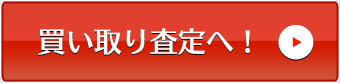 買い取り査定へ！